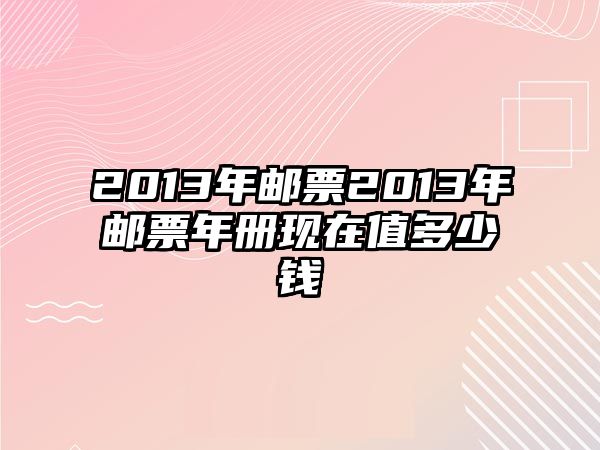 2013年邮票2013年邮票年册现在值多少钱